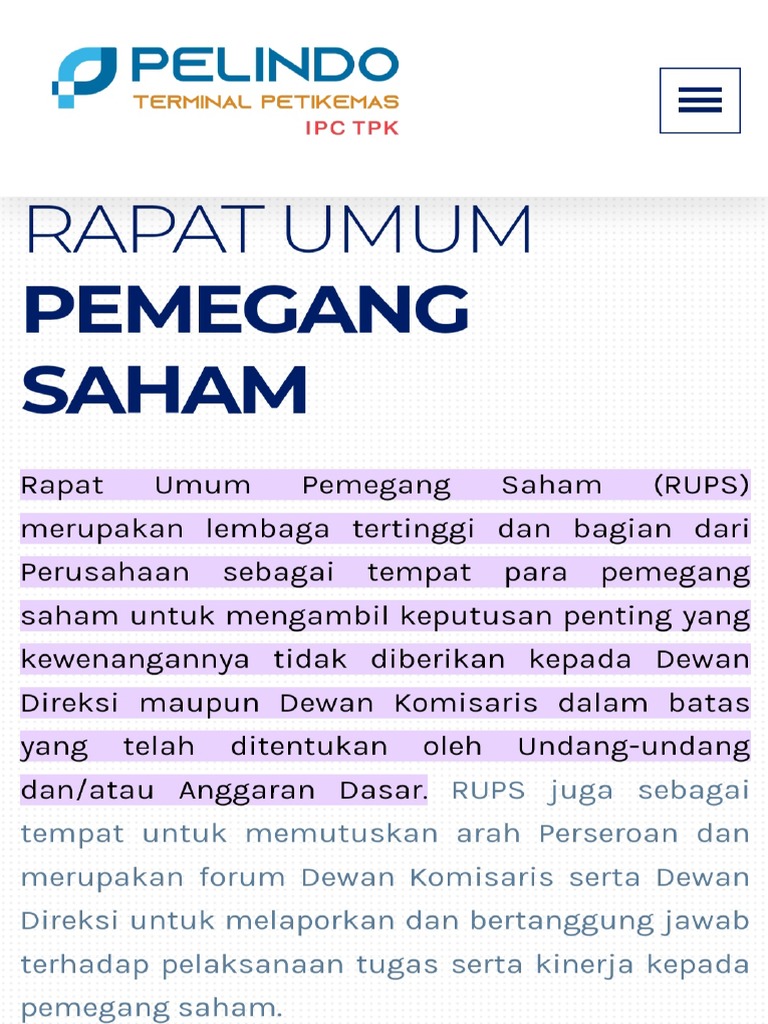 PELINDO
TERMINAL PETIKEMAS
IPC TPK

RAPAT UMUM
PEMEGANG SAHAM

Rapat Umum Pemegang Saham (RUPS) merupakan lembaga tertinggi dan bagian dari Perusahaan sebagai tempat para pemegang saham untuk mengambil keputusan penting yang kewenangannya tidak diberikan kepada Dewan Direksi maupun Dewan Komisaris dalam batas yang telah ditentukan oleh Undang-undang dan/atau Anggaran Dasar. RUPS juga sebagai tempat untuk memutuskan arah Perseroan dan merupakan forum Dewan Komisaris serta Dewan Direksi untuk melaporkan dan bertanggung jawab terhadap pelaksanaan tugas serta kinerja kepada pemegang saham.